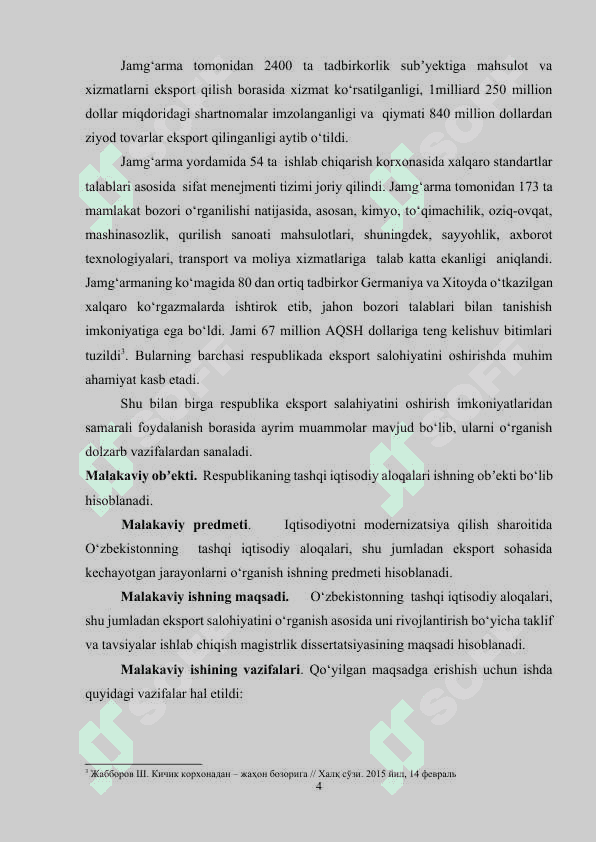 Jamg‘arma tomonidan 2400 ta tadbirkorlik sub’yektiga mahsulot va xizmatlarni eksport qilish borasida xizmat ko‘rsatilganligi, 1milliard 250 million dollar miqdoridagi shartnomalar imzolanganligi va qiymati 840 million dollardan ziyod tovarlar eksport qilinganligi aytib o‘tildi.

Jamg‘arma yordamida 54 ta ishlab chiqarish korxonasida xalqaro standartlar talablari asosida sifat menejmenti tizimi joriy qilindi. Jamg‘arma tomonidan 173 ta mamlakat bozori o‘rganilishi natijasida, asosan, kimyo, to‘qimachilik, oziq-ovqat, mashinasozlik, qurilish sanoati mahsulotlari, shuningdek, sayyohlik, axborot texnologiyalari, transport va moliya xizmatlariga talab katta ekanligi aniqlandi. Jamg‘armaning ko‘magida 80 dan ortiq tadbirkor Germaniya va Xitoyda o‘tkazilgan xalqaro ko‘rgazmalarda ishtirok etib, jahon bozori talablari bilan tanishish imkoniyatiga ega bo‘ldi. Jami 67 million AQSH dollariga teng kelishuv bitimlari tuzildi$^3$. Bularning barchasi respublikada eksport salohiyatini oshirishda muhim ahamiyat kasb etadi.

Shu bilan birga respublika eksport salahiyatini oshirish imkoniyatlaridan samarali foydalanish borasida ayrim muammolar mavjud bo‘lib, ularni o‘rganish dolzarb vazifalardan sanaladi.

Malakaviy ob’ekti. Respublikaning tashqi iqtisodiy aloqalari ishning ob’ekti bo‘lib hisoblanadi.

Malakaviy predmeti. Iqtisodiyotni modernizatsiya qilish sharoitida O‘zbekistonning tashqi iqtisodiy aloqalari, shu jumladan eksport sohasida kechayotgan jarayonlarni o‘rganish ishning predmeti hisoblanadi.

Malakaviy ishning maqsadi. O‘zbekistonning tashqi iqtisodiy aloqalari, shu jumladan eksport salohiyatini o‘rganish asosida uni rivojlantirish bo‘yicha taklif va tavsiyalar ishlab chiqish magistrlik dissertatsiyasining maqsadi hisoblanadi.

Malakaviy ishining vazifalari. Qo‘yilgan maqsadga erishish uchun ishda quyidagi vazifalar hal etildi:

$^3$ Жабборов Ш. Кичик корхонадан – жаҳон бозорига // Халқ сўзи. 2015 йил, 14 февраль

4